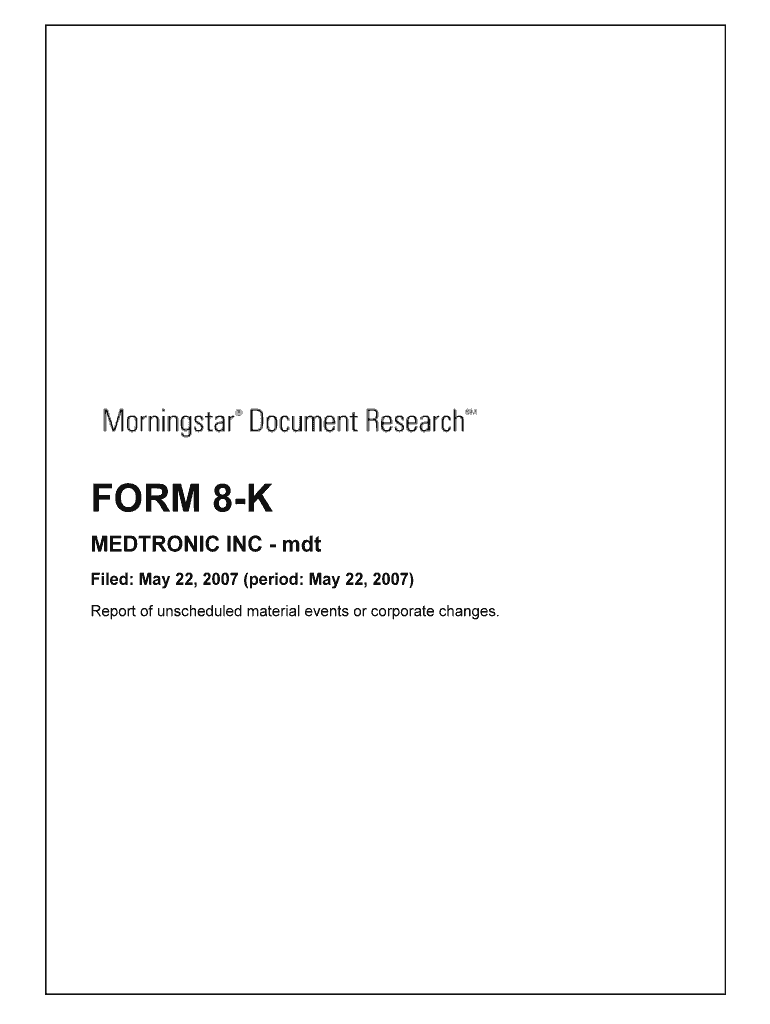 Morningstar® Document Research℠

FORM 8-K

MEDTRONIC INC - mdt

Filed: May 22, 2007 (period: May 22, 2007)

Report of unscheduled material events or corporate changes.